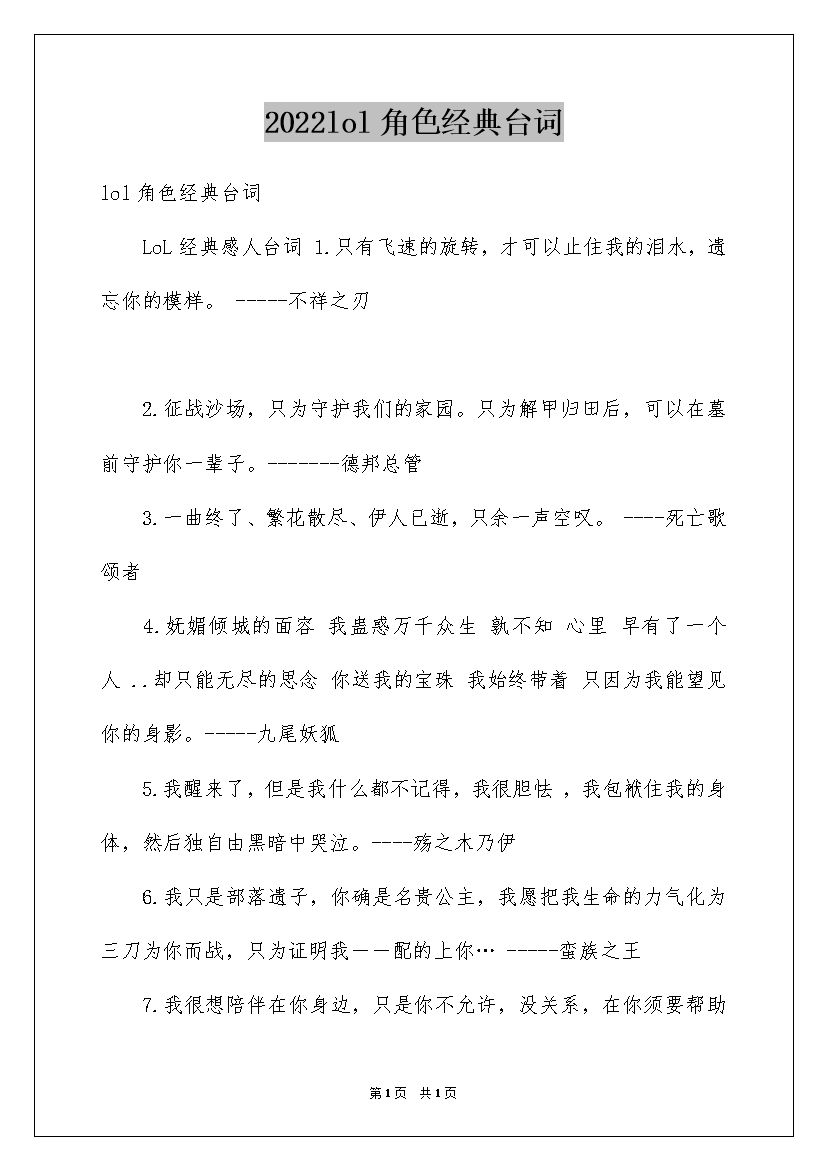 2022lol 角色经典台词

lol 角色经典台词

LoL 经典感人台词 1.只有飞速的旋转，才可以止住我的泪水，遗忘你的模样。 -----不祥之刃

2.征战沙场，只为守护我们的家园。只为解甲归田后，可以在墓前守护你一辈子。-------德邦总管

3.一曲终了、繁花散尽、伊人已逝，只余一声空叹。 ----死亡歌颂者

4.妩媚倾城的面容 我蛊惑万千众生 孰不知 心里 早有了一个人 ..却只能无尽的思念 你送我的宝珠 我始终带着 只因为我能望见你的身影。-----九尾妖狐

5.我醒来了，但是我什么都不记得，我很胆怯 ，我包袱住我的身体，然后独自由黑暗中哭泣。----殇之木乃伊

6.我只是部落遗子，你确是名贵公主，我愿把我生命的力气化为三刀为你而战，只为证明我——配的上你… -----蛮族之王

7.我很想陪伴在你身边，只是你不允许，没关系，在你须要帮助

第1页 共1页